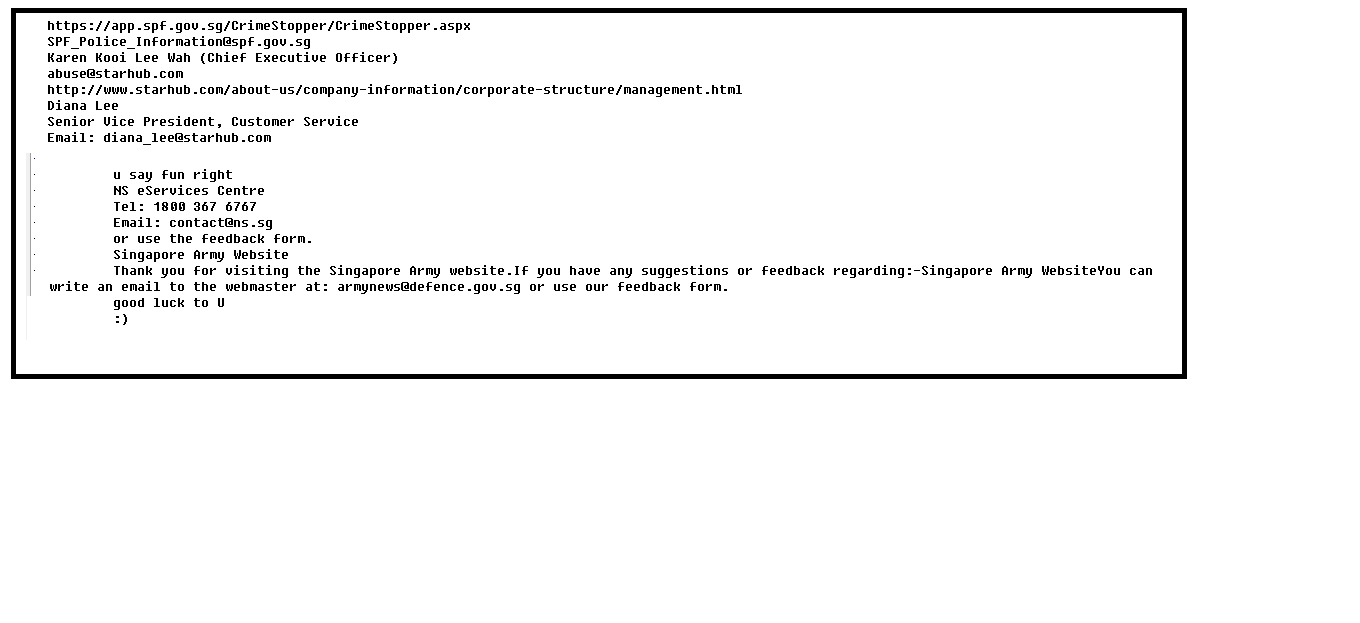 https://app.spf.gov.sg/CrimeStopper/CrimeStopper.aspx
SPF_Police_Information@spf.gov.sg
Karen Kooi Lee Wah (Chief Executive Officer)
abuse@starhub.com
http://www.starhub.com/about-us/company-information/corporate-structure/management.html
Diana Lee
Senior Vice President, Customer Service
Email: diana_lee@starhub.com

u say fun right
NS eServices Centre
Tel: 1800 367 6767
Email: contact@ns.sg
or use the feedback form.
Singapore Army Website
Thank you for visiting the Singapore Army website.If you have any suggestions or feedback regarding:-Singapore Army WebsiteYou can write an email to the webmaster at: armynews@defence.gov.sg or use our feedback form.
good luck to U
:)